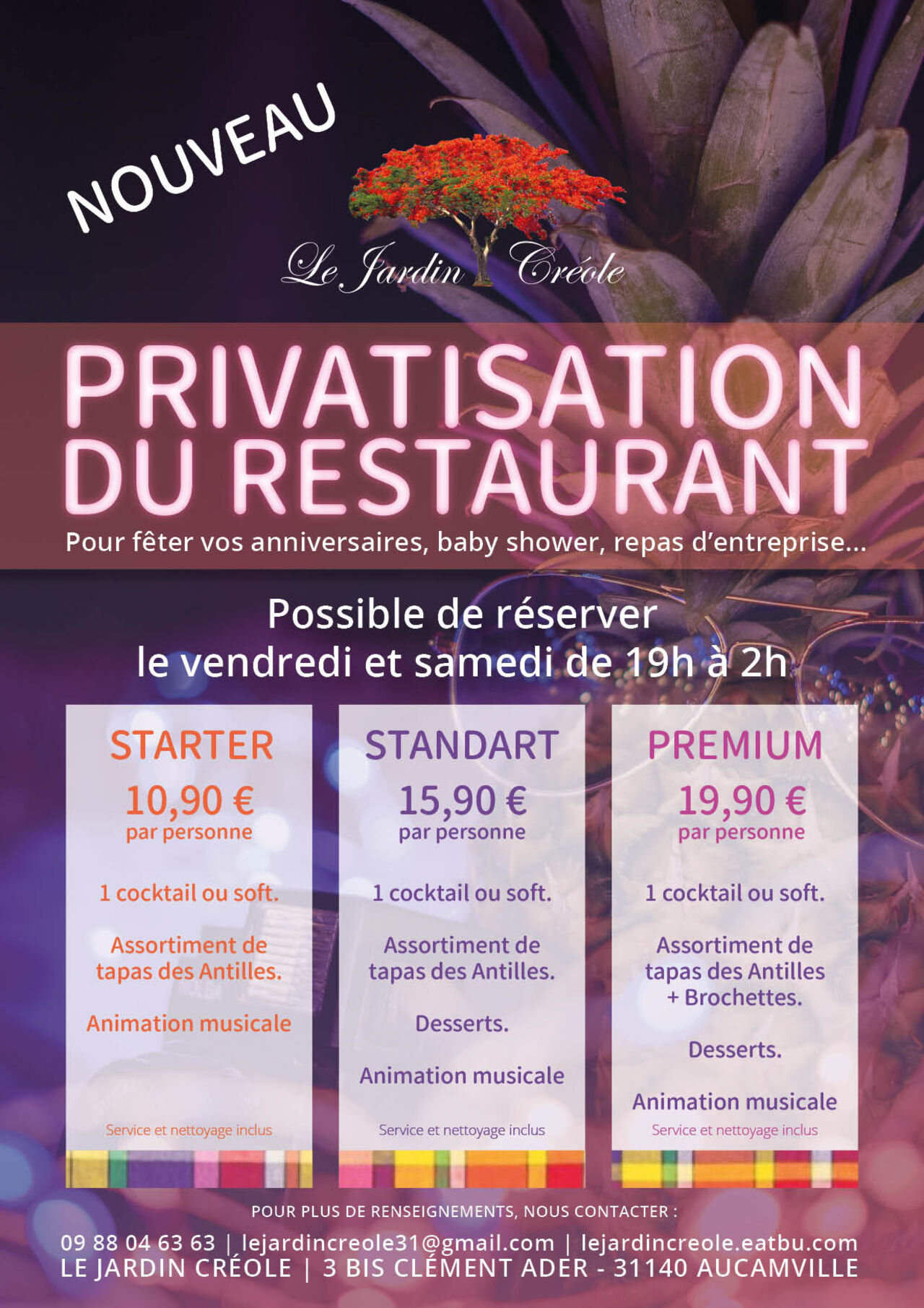 NOUVEAU

Le Jardin Créole

PRIVATISATION DU RESTAURANT

Pour fêter vos anniversaires, baby shower, repas d'entreprise...

Possible de réserver le vendredi et samedi de 19h à 2h

STARTER
10,90 €
par personne

1 cocktail ou soft.

Assortiment de tapas des Antilles.

Animation musicale

Service et nettoyage inclus

STANDART
15,90 €
par personne

1 cocktail ou soft.

Assortiment de tapas des Antilles.

Desserts.

Animation musicale

Service et nettoyage inclus

PREMIUM
19,90 €
par personne

1 cocktail ou soft.

Assortiment de tapas des Antilles + Brochettes.

Desserts.

Animation musicale

Service et nettoyage inclus

POUR PLUS DE RENSEIGNEMENTS, NOUS CONTACTER :

09 88 04 63 63 | lejardincreole31@gmail.com | lejardincreole.eatbu.com
LE JARDIN CRÉOLE | 3 BIS CLÉMENT ADER - 31140 AUCAMVILLE